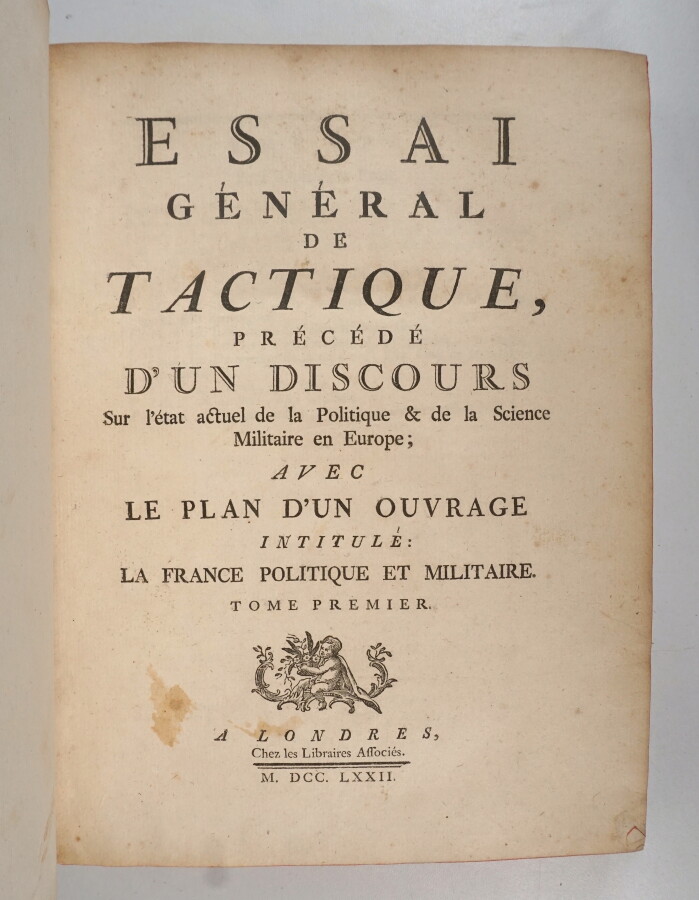 ESSAI
GÉNÉRAL
DE
TACTIQUE,
PRÉCÉDÉ
D'UN DISCOURS
Sur l'état actuel de la Politique & de la Science Militaire en Europe;
AVEC
LE PLAN D'UN OUVRAGE
INTITULÉ:
LA FRANCE POLITIQUE ET MILITAIRE.
TOME PREMIER.

A LONDRES,
Chez les Libraires Associés.
M. DCC. LXXII.